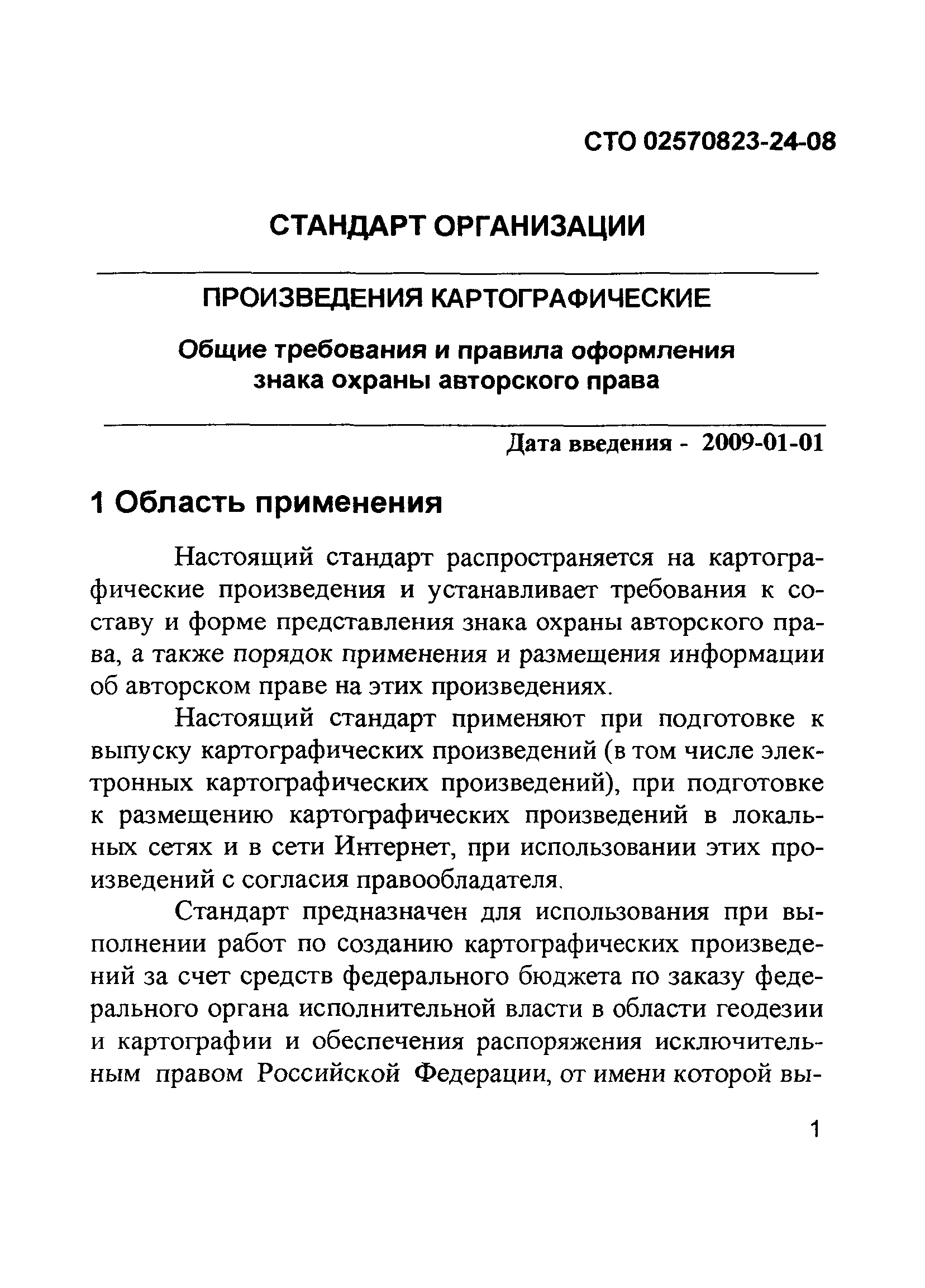 СТО 02570823-24-08

СТАНДАРТ ОРГАНИЗАЦИИ

ПРОИЗВЕДЕНИЯ КАРТОГРАФИЧЕСКИЕ

Общие требования и правила оформления знака охраны авторского права

Дата введения - 2009-01-01

1 Область применения

Настоящий стандарт распространяется на картографические произведения и устанавливает требования к составу и форме представления знака охраны авторского права, а также порядок применения и размещения информации об авторском праве на этих произведениях.

Настоящий стандарт применяют при подготовке к выпуску картографических произведений (в том числе электронных картографических произведений), при подготовке к размещению картографических произведений в локальных сетях и в сети Интернет, при использовании этих произведений с согласия правообладателя.

Стандарт предназначен для использования при выполнении работ по созданию картографических произведений за счет средств федерального бюджета по заказу федерального органа исполнительной власти в области геодезии и картографии и обеспечения распоряжения исключительным правом Российской Федерации, от имени которой вы-

1